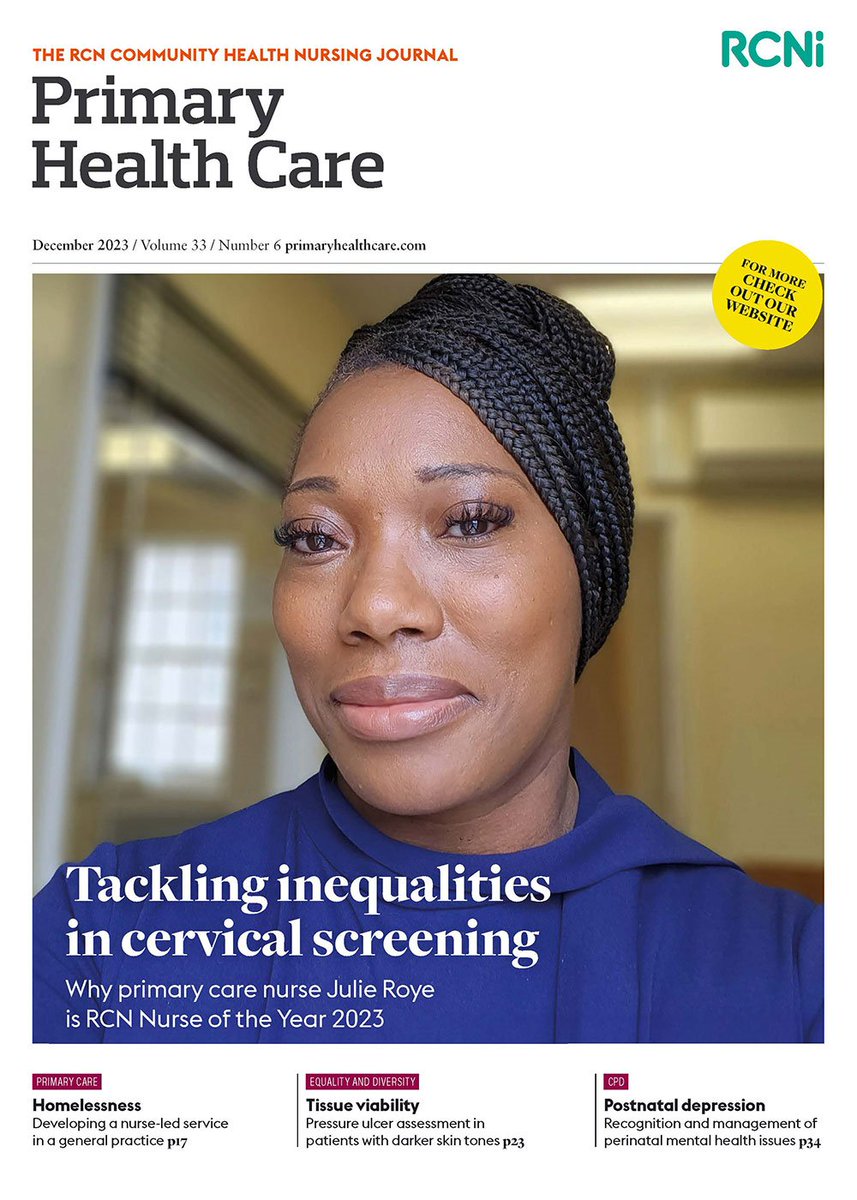 THE RCN COMMUNITY HEALTH NURSING JOURNAL

RCNi

Primary Health Care

December 2023 / Volume 33 / Number 6 primaryhealthcare.com

FOR MORE CHECK OUT OUR WEBSITE

Tackling inequalities in cervical screening

Why primary care nurse Julie Roye is RCN Nurse of the Year 2023

PRIMARY CARE

Homelessness

Developing a nurse-led service in a general practice p17

EQUALITY AND DIVERSITY

Tissue viability

Pressure ulcer assessment in patients with darker skin tones p23

CPD

Postnatal depression

Recognition and management of perinatal mental health issues p34